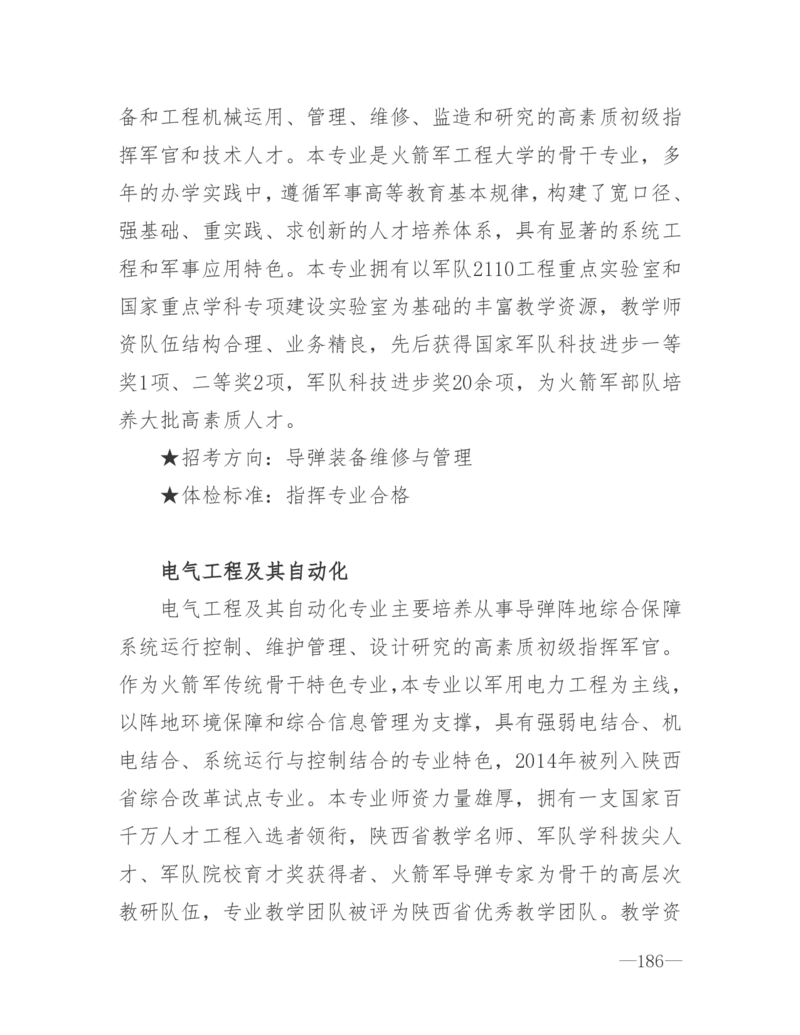 备和工程机械运用、管理、维修、监造和研究的高素质初级指挥军官和技术人才。本专业是火箭军工程大学的骨干专业，多年的办学实践中，遵循军事高等教育基本规律，构建了宽口径、强基础、重实践、求创新的人才培养体系，具有显著的系统工程和军事应用特色。本专业拥有以军队2110工程重点实验室和国家重点学科专项建设实验室为基础的丰富教学资源，教学师资队伍结构合理、业务精良，先后获得国家军队科技进步一等奖1项、二等奖2项，军队科技进步奖20余项，为火箭军部队培养大批高素质人才。

★招考方向：导弹装备维修与管理

★体检标准：指挥专业合格

电气工程及其自动化

电气工程及其自动化专业主要培养从事导弹阵地综合保障系统运行控制、维护管理、设计研究的高素质初级指挥军官。作为火箭军传统骨干特色专业，本专业以军用电力工程为主线，以阵地环境保障和综合信息管理为支撑，具有强弱电结合、机电结合、系统运行与控制结合的专业特色，2014年被列入陕西省综合改革试点专业。本专业师资力量雄厚，拥有一支国家百千万人才工程入选者领衔，陕西省教学名师、军队学科拔尖人才、军队院校育才奖获得者、火箭军导弹专家为骨干的高层次教研队伍，专业教学团队被评为陕西省优秀教学团队。教学资

—186—